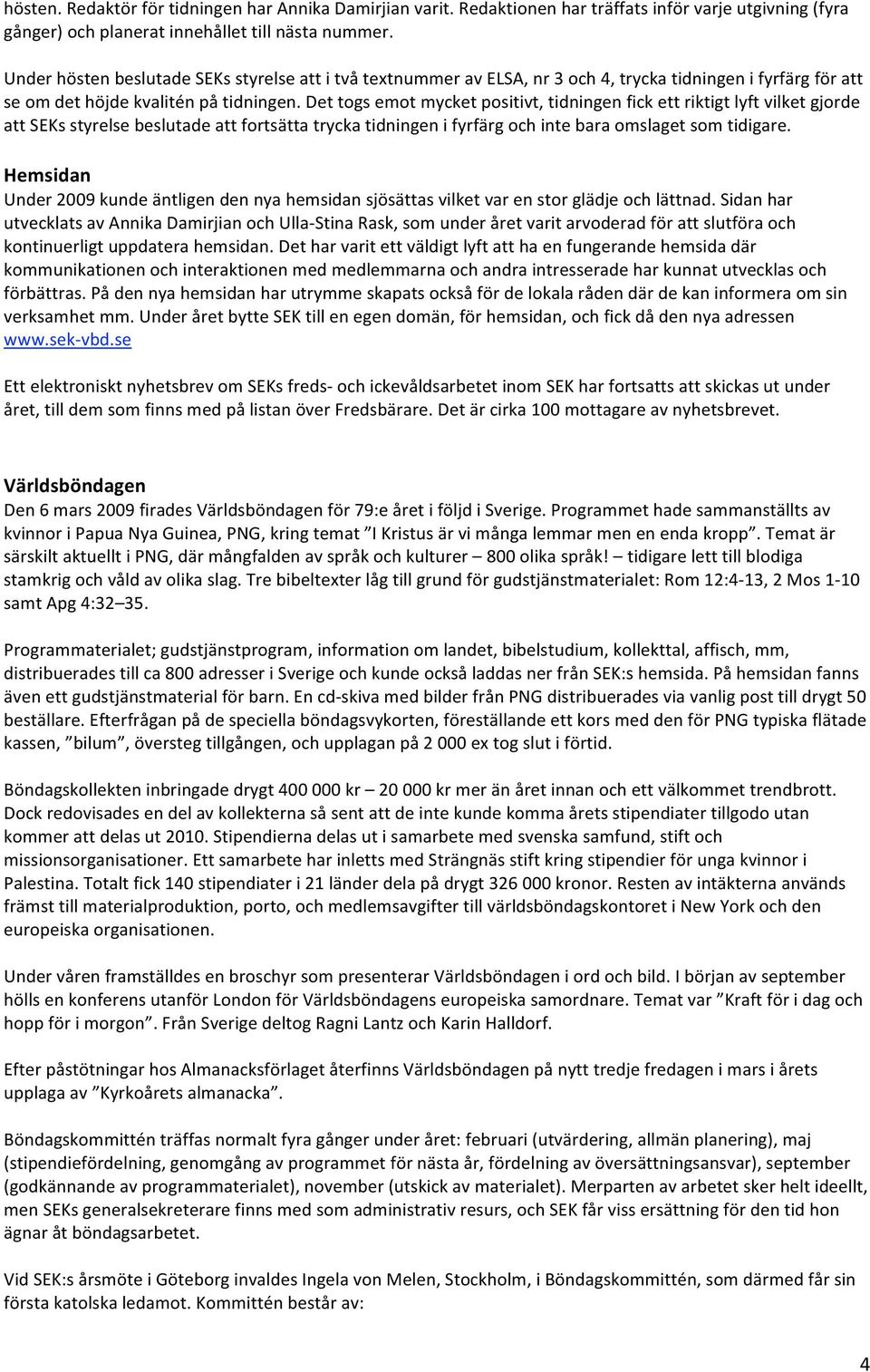 hösten. Redaktör för tidningen har Annika Damirjian varit. Redaktionen har träffats inför varje utgivning (fyra gånger) och planerat innehållet till nästa nummer.

Under hösten beslutade SEKs styrelse att i två textnummer av ELSA, nr 3 och 4, trycka tidningen i fyrfärg för att se om det höjde kvalitén på tidningen. Det togs emot mycket positivt, tidningen fick ett riktigt lyft vilket gjorde att SEKs styrelse beslutade att fortsätta trycka tidningen i fyrfärg och inte bara omslaget som tidigare.

Hemsidan
Under 2009 kunde äntligen den nya hemsidan sjösättas vilket var en stor glädje och lättnad. Sidan har utvecklats av Annika Damirjian och Ulla-Stina Rask, som under året varit arvoderad för att slutföra och kontinuerligt uppdatera hemsidan. Det har varit ett väldigt lyft att ha en fungerande hemsida där kommunikationen och interaktionen med medlemmarna och andra intresserade har kunnat utvecklas och förbättras. På den nya hemsidan har utrymme skapats också för de lokala råden där de kan informera om sin verksamhet mm. Under året bytte SEK till en egen domän, för hemsidan, och fick då den nya adressen www.sek-vbd.se

Ett elektroniskt nyhetsbrev om SEKs freds- och ickevåldsarbetet inom SEK har fortsatts att skickas ut under året, till dem som finns med på listan över Fredsbärare. Det är cirka 100 mottagare av nyhetsbrevet.

Världsböndagen
Den 6 mars 2009 firades Världsböndagen för 79:e året i följd i Sverige. Programmet hade sammanställts av kvinnor i Papua Nya Guinea, PNG, kring temat ”I Kristus är vi många lemmar men en enda kropp”. Temat är särskilt aktuellt i PNG, där mångfalden av språk och kulturer – 800 olika språk! – tidigare lett till blodiga stamkrig och våld av olika slag. Tre bibeltexter låg till grund för gudstjänstmaterialet: Rom 12:4-13, 2 Mos 1-10 samt Apg 4:32–35.

Programmaterialet; gudstjänstprogram, information om landet, bibelstudium, kollekttal, affisch, mm, distribuerades till ca 800 adresser i Sverige och kunde också laddas ner från SEK:s hemsida. På hemsidan fanns även ett gudstjänstmaterial för barn. En cd-skiva med bilder från PNG distribuerades via vanlig post till drygt 50 beställare. Efterfrågan på de speciella böndagsvykorten, föreställande ett kors med den för PNG typiska flätade kassen, ”bilum”, översteg tillgången, och upplagan på 2 000 ex tog slut i förtid.

Böndagskollekten inbringade drygt 400 000 kr – 20 000 kr mer än året innan och ett välkommet trendbrott. Dock redovisades en del av kollekterna så sent att de inte kunde komma årets stipendiater tillgodo utan kommer att delas ut 2010. Stipendierna delas ut i samarbete med svenska samfund, stift och missionsorganisationer. Ett samarbete har inletts med Strängnäs stift kring stipendier för unga kvinnor i Palestina. Totalt fick 140 stipendiater i 21 länder dela på drygt 326 000 kronor. Resten av intäkterna används främst till materialproduktion, porto, och medlemsavgifter till världsböndagskontoret i New York och den europeiska organisationen.

Under våren framställdes en broschyr som presenterar Världsböndagen i ord och bild. I början av september hölls en konferens utanför London för Världsböndagens europeiska samordnare. Temat var ”Kraft för i dag och hopp för i morgon”. Från Sverige deltog Ragni Lantz och Karin Halldorf.

Efter påstötningar hos Almanacksförlaget återfinns Världsböndagen på nytt tredje fredagen i mars i årets upplaga av ”Kyrkoårets almanacka”.

Böndagskommittén träffas normalt fyra gånger under året: februari (utvärdering, allmän planering), maj (stipendiefördelning, genomgång av programmet för nästa år, fördelning av översättningsansvar), september (godkännande av programmaterialet), november (utskick av materialet). Merparten av arbetet sker helt ideellt, men SEKs generalsekreterare finns med som administrativ resurs, och SEK får viss ersättning för den tid hon ägnar åt böndagsarbetet.

Vid SEK:s årsmöte i Göteborg invaldes Ingela von Melen, Stockholm, i Böndagskommittén, som därmed får sin första katolska ledamot. Kommittén består av:

4